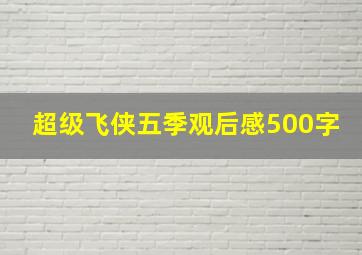 超级飞侠五季观后感500字